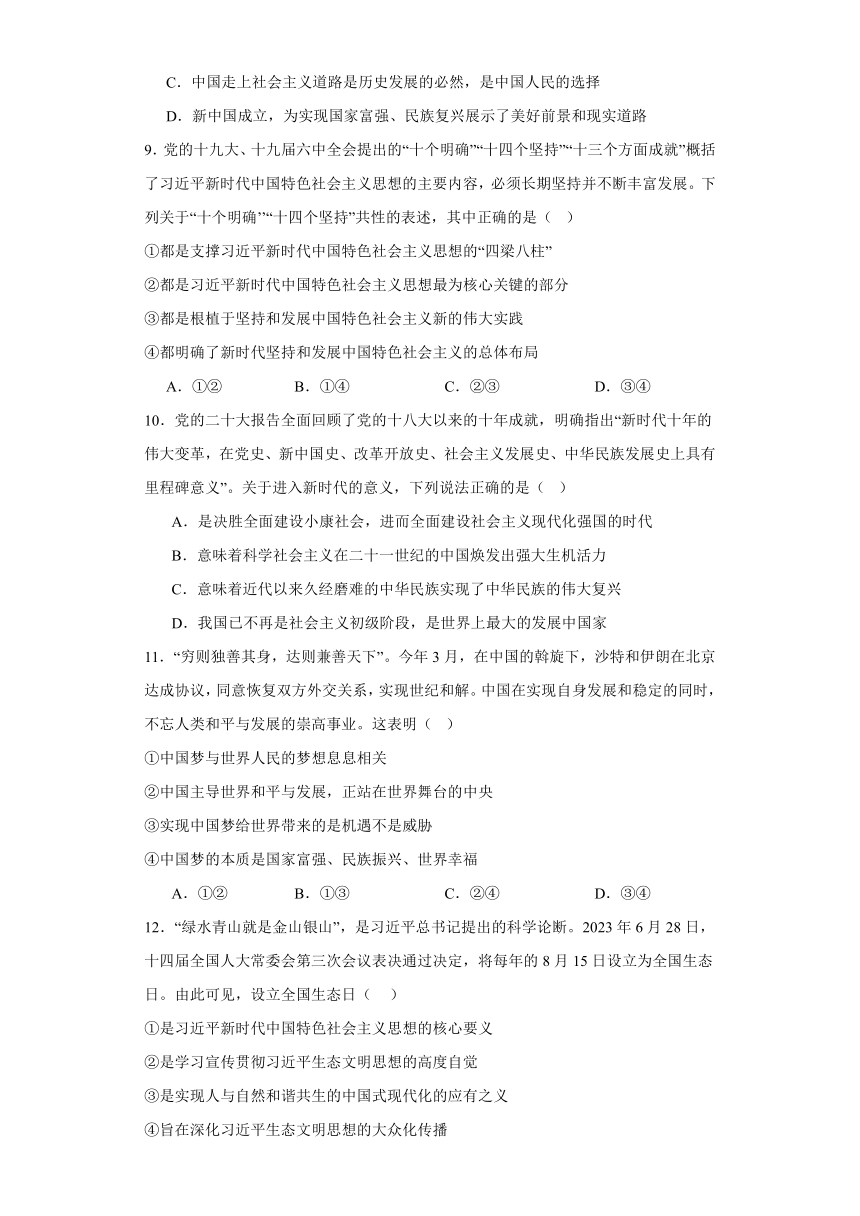 C．中国走上社会主义道路是历史发展的必然，是中国人民的选择

D．新中国成立，为实现国家富强、民族复兴展示了美好前景和现实道路

9．党的十九大、十九届六中全会提出的“十个明确”“十四个坚持”“十三个方面成就”概括了习近平新时代中国特色社会主义思想的主要内容，必须长期坚持并不断丰富发展。下列关于“十个明确”“十四个坚持”共性的表述，其中正确的是（　）

①都是支撑习近平新时代中国特色社会主义思想的“四梁八柱”

②都是习近平新时代中国特色社会主义思想最为核心关键的部分

③都是根植于坚持和发展中国特色社会主义新的伟大实践

④都明确了新时代坚持和发展中国特色社会主义的总体布局

A．①②　　B．①④　　C．②③　　D．③④

10．党的二十大报告全面回顾了党的十八大以来的十年成就，明确指出“新时代十年的伟大变革，在党史、新中国史、改革开放史、社会主义发展史、中华民族发展史上具有里程碑意义”。关于进入新时代的意义，下列说法正确的是（　）

A．是决胜全面建设小康社会，进而全面建设社会主义现代化强国的时代

B．意味着科学社会主义在二十一世纪的中国焕发出强大生机活力

C．意味着近代以来久经磨难的中华民族实现了中华民族的伟大复兴

D．我国已不再是社会主义初级阶段，是世界上最大的发展中国家

11．“穷则独善其身，达则兼善天下”。今年3月，在中国的斡旋下，沙特和伊朗在北京达成协议，同意恢复双方外交关系，实现世纪和解。中国在实现自身发展和稳定的同时，不忘人类和平与发展的崇高事业。这表明（　）

①中国梦与世界人民的梦想息息相关

②中国主导世界和平与发展，正站在世界舞台的中央

③实现中国梦给世界带来的是机遇不是威胁

④中国梦的本质是国家富强、民族振兴、世界幸福

A．①②　　B．①③　　C．②④　　D．③④

12．“绿水青山就是金山银山”，是习近平总书记提出的科学论断。2023年6月28日，十四届全国人大常委会第三次会议表决通过决定，将每年的8月15日设立为全国生态日。由此可见，设立全国生态日（　）

①是习近平新时代中国特色社会主义思想的核心要义

②是学习宣传贯彻习近平生态文明思想的高度自觉

③是实现人与自然和谐共生的中国式现代化的应有之义

④旨在深化习近平生态文明思想的大众化传播